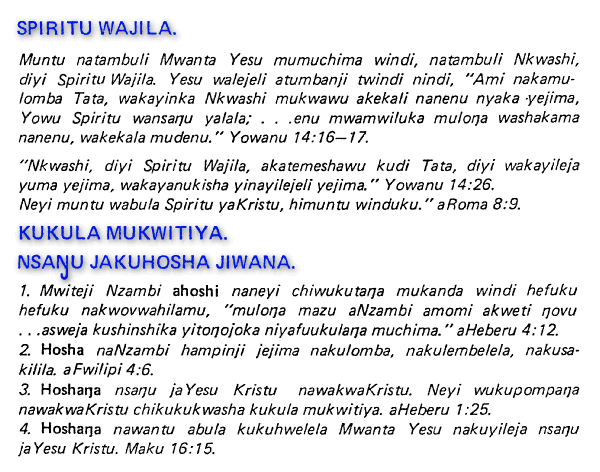 SPIRITU WAJILA.

Muntu natambuli Mwanta Yesu mumuchima windi, natambuli Nkwashi, diyi Spiritu Wajila. Yesu walejeli atumbanji twindi nindi, "Ami nakamulomba Tata, wakayinka Nkwashi mukwawu akekali nanenu nyaka yejima, Yowu Spiritu wansaŋu yalala; . . .enu mwamwiluka muloŋa washakama nanenu, wakekala mudenu." Yowanu 14:16—17.

"Nkwashi, diyi Spiritu Wajila, akatemeshawu kudi Tata, diyi wakayileja yuma yejima, wakayanukisha yinayilejeli yejima." Yowanu 14:26.
Neyi muntu wabula Spiritu yaKristu, himuntu winduku." aRoma 8:9.

KUKULA MUKWITIYA.

NSAŊU JAKUHOSHA JIWANA.

1. Mwiteji Nzambi ahoshi naneyi chiwukutaŋa mukanda windi hefuku hefuku nakwovwahilamu, "muloŋa mazu aNzambi amomi akweti ŋovu . . .asweja kushinshika yitoŋojoka niyafuukulaŋa muchima." aHeberu 4:12.
2. Hosha naNzambi hampinji jejima nakulomba, nakulembelela, nakusakilila. aFwilipi 4:6.
3. Hoshaŋa nsaŋu jaYesu Kristu nawakwaKristu. Neyi wukupompaŋa nawakwaKristu chikukukwasha kukula mukwitiya. aHeberu 1:25.
4. Hoshaŋa nawantu abula kukuhwelela Mwanta Yesu nakuyileja nsaŋu jaYesu Kristu. Maku 16:15.